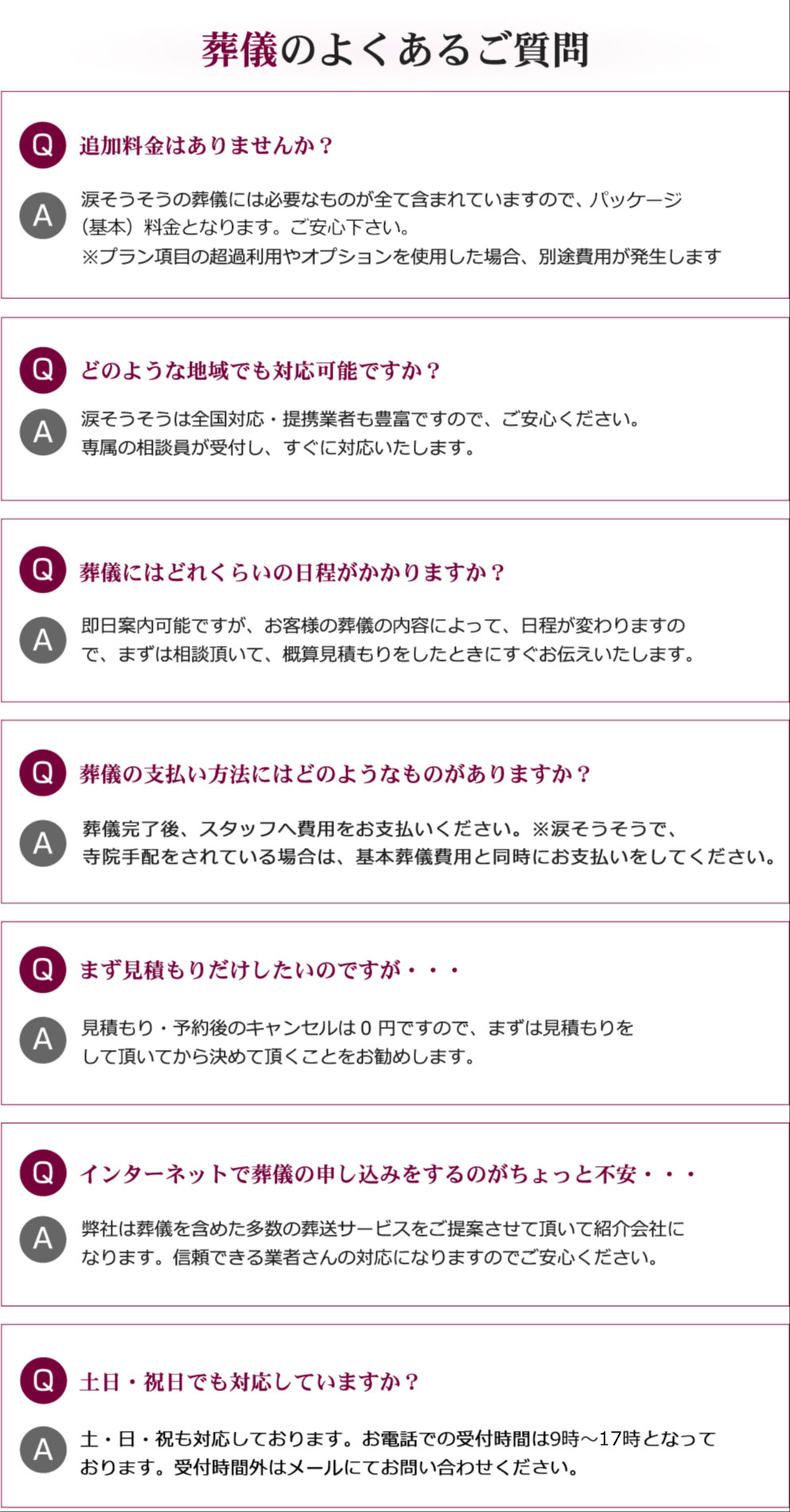 葬儀のよくあるご質問

Q 追加料金はありませんか？

A 涙そうそうの葬儀には必要なものが全て含まれていますので、パッケージ（基本）料金となります。ご安心下さい。
※プラン項目の超過利用やオプションを使用した場合、別途費用が発生します

Q どのような地域でも対応可能ですか？

A 涙そうそうは全国対応・提携業者も豊富ですので、ご安心ください。
専属の相談員が受付し、すぐに対応いたします。

Q 葬儀にはどれくらいの日程がかかりますか？

A 即日案内可能ですが、お客様の葬儀の内容によって、日程が変わりますので、まずは相談頂いて、概算見積もりをしたときにすぐお伝えいたします。

Q 葬儀の支払い方法にはどのようなものがありますか？

A 葬儀完了後、スタッフへ費用をお支払いください。※涙そうそうで、寺院手配をされている場合は、基本葬儀費用と同時にお支払いをしてください。

Q まず見積もりだけしたいのですが・・・

A 見積もり・予約後のキャンセルは0円ですので、まずは見積もりをして頂いてから決めて頂くことをお勧めします。

Q インターネットで葬儀の申し込みをするのがちょっと不安・・・

A 弊社は葬儀を含めた多数の葬送サービスをご提案させて頂いて紹介会社になります。信頼できる業者さんの対応になりますのでご安心ください。

Q 土日・祝日でも対応していますか？

A 土・日・祝も対応しております。お電話での受付時間は9時～17時となっております。受付時間外はメールにてお問い合わせください。